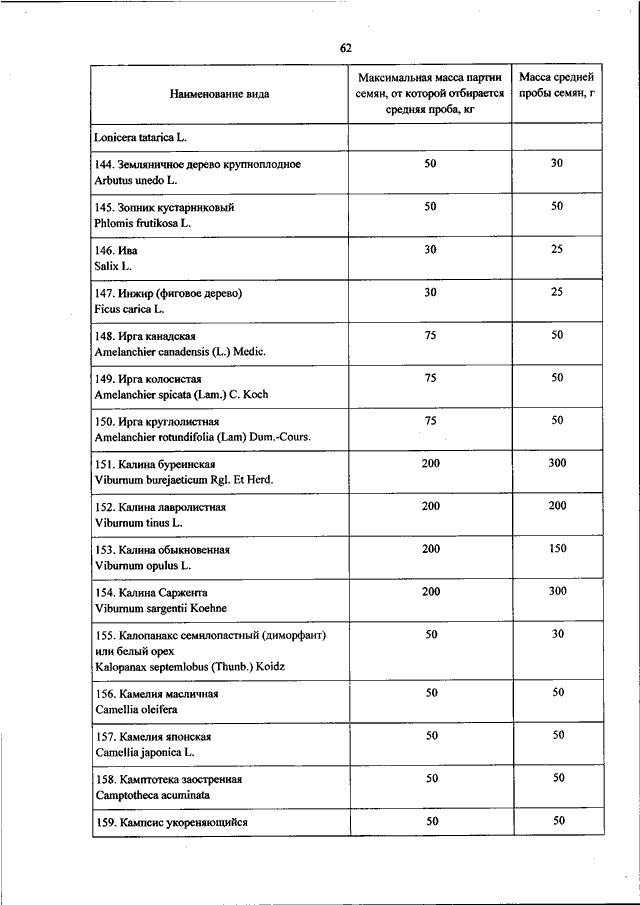 62

| Наименование вида | Максимальная масса партии семян, от которой отбирается средняя проба, кг | Масса средней пробы семян, г |
|---|---|---|
| Lonicera tatarica L. | | |
| 144. Земляничное дерево крупноплодное Arbutus unedo L. | 50 | 30 |
| 145. Зопник кустарниковый Phlomis frutikosa L. | 50 | 50 |
| 146. Ива Salix L. | 30 | 25 |
| 147. Инжир (фиговое дерево) Ficus carica L. | 30 | 25 |
| 148. Ирга канадская Amelanchier canadensis (L.) Medic. | 75 | 50 |
| 149. Ирга колосистая Amelanchier spicata (Lam.) C. Koch | 75 | 50 |
| 150. Ирга круглолистная Amelanchier rotundifolia (Lam) Dum.-Cours. | 75 | 50 |
| 151. Калина буреинская Viburnum burejaeticum Rgl. Et Herd. | 200 | 300 |
| 152. Калина лавролистная Viburnum tinus L. | 200 | 200 |
| 153. Калина обыкновенная Viburnum opulus L. | 200 | 150 |
| 154. Калина Саржента Viburnum sargentii Koehne | 200 | 300 |
| 155. Калопанакс семилопастный (диморфант) или белый орех Kalopanax septemlobus (Thunb.) Koidz | 50 | 30 |
| 156. Камелия масличная Camellia oleifera | 50 | 50 |
| 157. Камелия японская Camellia japonica L. | 50 | 50 |
| 158. Камптотека заостренная Camptotheca acuminata | 50 | 50 |
| 159. Кампсис укореняющийся | 50 | 50 |